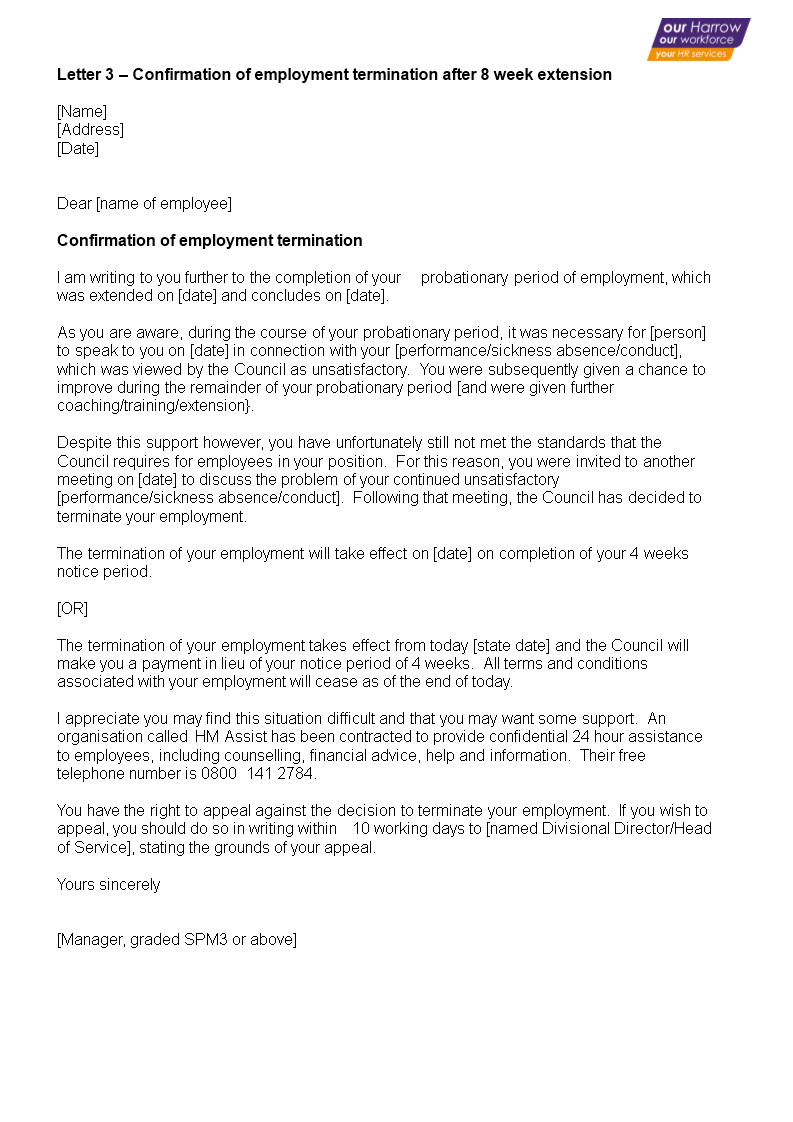 our Harrow
our workforce
your HR services

Letter 3 – Confirmation of employment termination after 8 week extension

[Name]
[Address]
[Date]

Dear [name of employee]

Confirmation of employment termination

I am writing to you further to the completion of your probationary period of employment, which was extended on [date] and concludes on [date].

As you are aware, during the course of your probationary period, it was necessary for [person] to speak to you on [date] in connection with your [performance/sickness absence/conduct], which was viewed by the Council as unsatisfactory. You were subsequently given a chance to improve during the remainder of your probationary period [and were given further coaching/training/extension}.

Despite this support however, you have unfortunately still not met the standards that the Council requires for employees in your position. For this reason, you were invited to another meeting on [date] to discuss the problem of your continued unsatisfactory [performance/sickness absence/conduct]. Following that meeting, the Council has decided to terminate your employment.

The termination of your employment will take effect on [date] on completion of your 4 weeks notice period.

[OR]

The termination of your employment takes effect from today [state date] and the Council will make you a payment in lieu of your notice period of 4 weeks. All terms and conditions associated with your employment will cease as of the end of today.

I appreciate you may find this situation difficult and that you may want some support. An organisation called HM Assist has been contracted to provide confidential 24 hour assistance to employees, including counselling, financial advice, help and information. Their free telephone number is 0800 141 2784.

You have the right to appeal against the decision to terminate your employment. If you wish to appeal, you should do so in writing within 10 working days to [named Divisional Director/Head of Service], stating the grounds of your appeal.

Yours sincerely

[Manager, graded SPM3 or above]